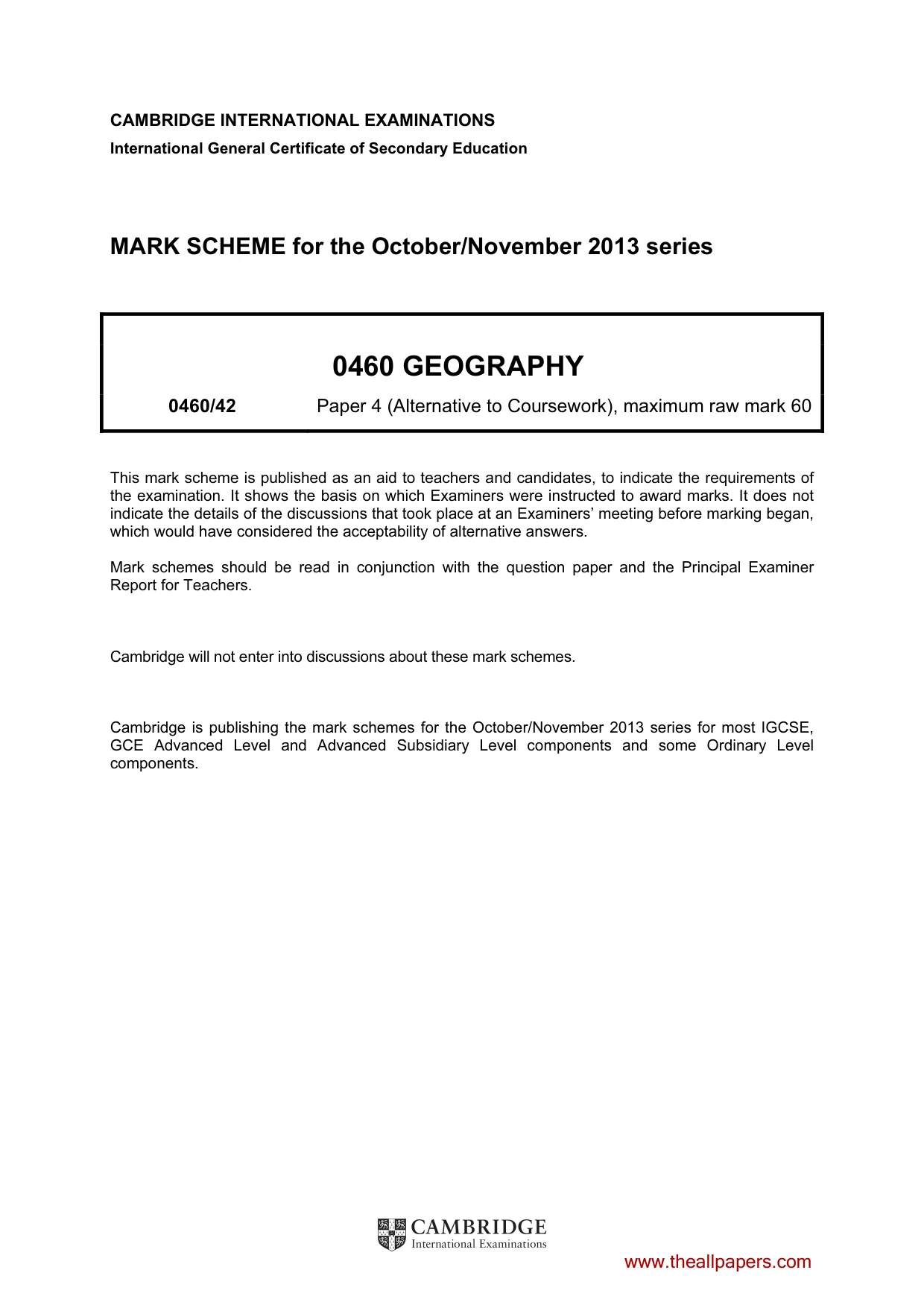 CAMBRIDGE INTERNATIONAL EXAMINATIONS
International General Certificate of Secondary Education

MARK SCHEME for the October/November 2013 series

0460 GEOGRAPHY

0460/42 Paper 4 (Alternative to Coursework), maximum raw mark 60

This mark scheme is published as an aid to teachers and candidates, to indicate the requirements of the examination. It shows the basis on which Examiners were instructed to award marks. It does not indicate the details of the discussions that took place at an Examiners' meeting before marking began, which would have considered the acceptability of alternative answers.

Mark schemes should be read in conjunction with the question paper and the Principal Examiner Report for Teachers.

Cambridge will not enter into discussions about these mark schemes.

Cambridge is publishing the mark schemes for the October/November 2013 series for most IGCSE, GCE Advanced Level and Advanced Subsidiary Level components and some Ordinary Level components.

CAMBRIDGE
International Examinations

www.theallpapers.com